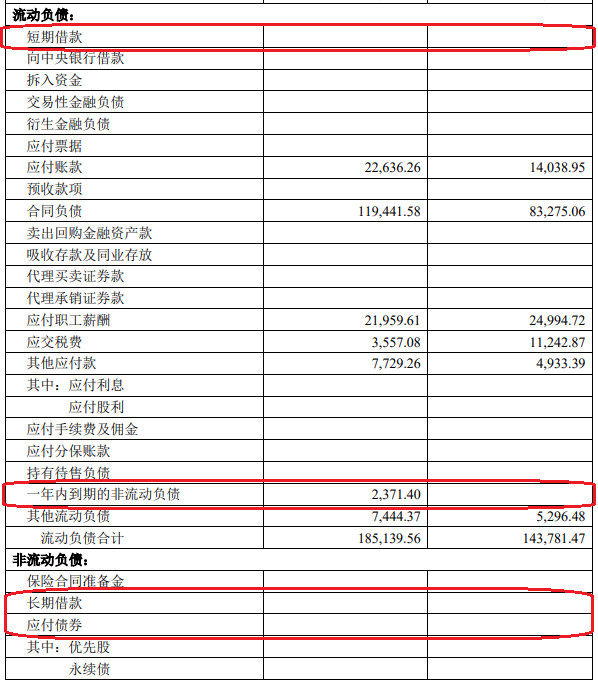 | 流动负债： | | |
|---|---|---|
| 短期借款 | | |
| 向中央银行借款 | | |
| 拆入资金 | | |
| 交易性金融负债 | | |
| 衍生金融负债 | | |
| 应付票据 | | |
| 应付账款 | 22,636.26 | 14,038.95 |
| 预收款项 | | |
| 合同负债 | 119,441.58 | 83,275.06 |
| 卖出回购金融资产款 | | |
| 吸收存款及同业存放 | | |
| 代理买卖证券款 | | |
| 代理承销证券款 | | |
| 应付职工薪酬 | 21,959.61 | 24,994.72 |
| 应交税费 | 3,557.08 | 11,242.87 |
| 其他应付款 | 7,729.26 | 4,933.39 |
| 其中：应付利息 | | |
| 应付股利 | | |
| 应付手续费及佣金 | | |
| 应付分保账款 | | |
| 持有待售负债 | | |
| 一年内到期的非流动负债 | 2,371.40 | |
| 其他流动负债 | 7,444.37 | 5,296.48 |
| 流动负债合计 | 185,139.56 | 143,781.47 |
| 非流动负债： | | |
| 保险合同准备金 | | |
| 长期借款 | | |
| 应付债券 | | |
| 其中：优先股 | | |
| 永续债 | | |